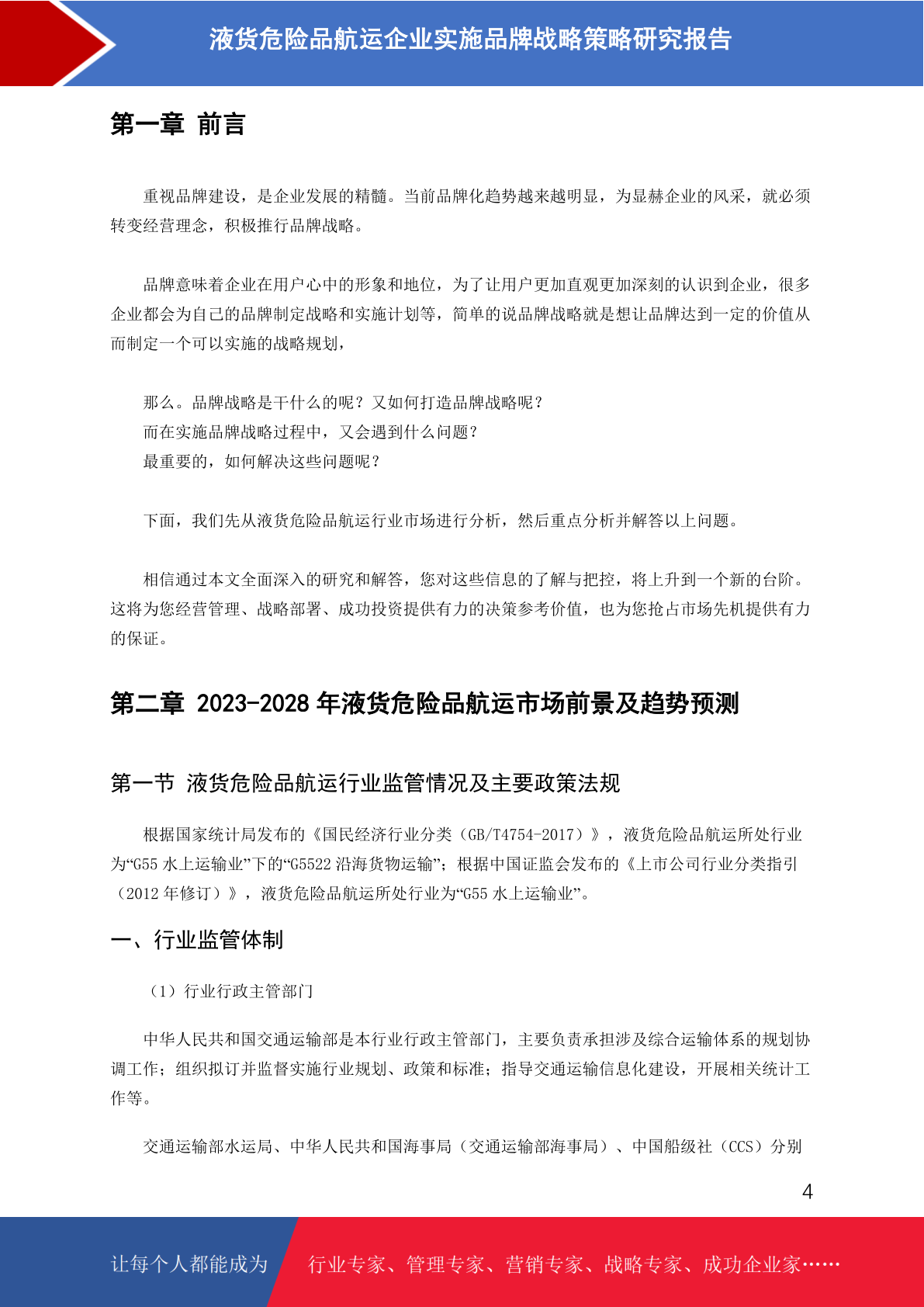 液货危险品航运企业实施品牌战略策略研究报告

第一章 前言

重视品牌建设，是企业发展的精髓。当前品牌化趋势越来越明显，为显赫企业的风采，就必须转变经营理念，积极推行品牌战略。

品牌意味着企业在用户心中的形象和地位，为了让用户更加直观更加深刻的认识到企业，很多企业都会为自己的品牌制定战略和实施计划等，简单的说品牌战略就是想让品牌达到一定的价值从而制定一个可以实施的战略规划，

那么。品牌战略是干什么的呢？又如何打造品牌战略呢？
而在实施品牌战略过程中，又会遇到什么问题？
最重要的，如何解决这些问题呢？

下面，我们先从液货危险品航运行业市场进行分析，然后重点分析并解答以上问题。

相信通过本文全面深入的研究和解答，您对这些信息的了解与把控，将上升到一个新的台阶。这将为您经营管理、战略部署、成功投资提供有力的决策参考价值，也为您抢占市场先机提供有力的保证。

第二章 2023-2028 年液货危险品航运市场前景及趋势预测

第一节 液货危险品航运行业监管情况及主要政策法规

根据国家统计局发布的《国民经济行业分类（GB/T4754-2017）》，液货危险品航运所处行业为“G55 水上运输业”下的“G5522 沿海货物运输”；根据中国证监会发布的《上市公司行业分类指引（2012 年修订）》，液货危险品航运所处行业为“G55 水上运输业”。

一、行业监管体制

（1）行业行政主管部门

中华人民共和国交通运输部是本行业行政主管部门，主要负责承担涉及综合运输体系的规划协调工作；组织拟订并监督实施行业规划、政策和标准；指导交通运输信息化建设，开展相关统计工作等。

交通运输部水运局、中华人民共和国海事局（交通运输部海事局）、中国船级社（CCS）分别

4

让每个人都能成为 行业专家、管理专家、营销专家、战略专家、成功企业家……